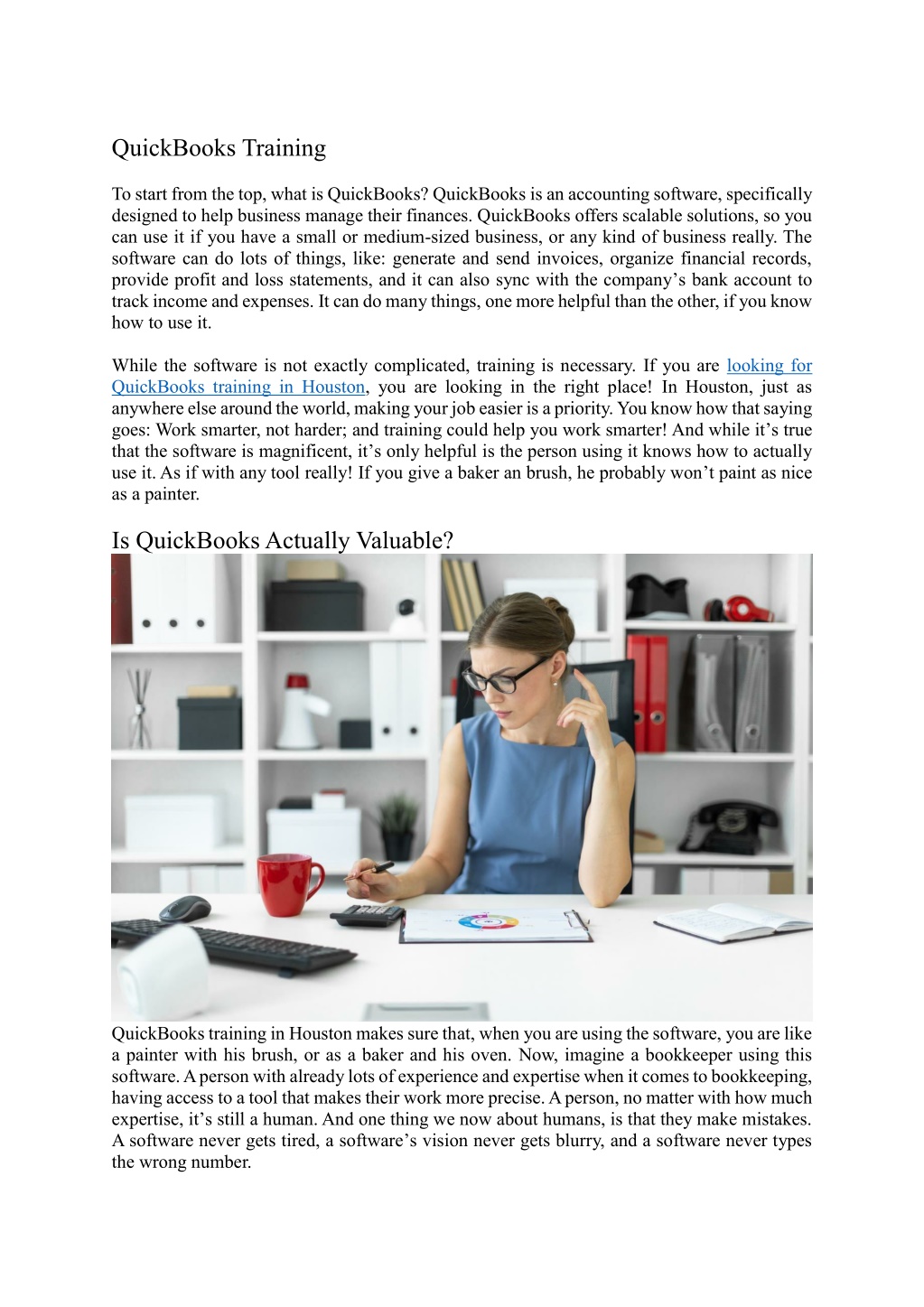 QuickBooks Training

To start from the top, what is QuickBooks? QuickBooks is an accounting software, specifically designed to help business manage their finances. QuickBooks offers scalable solutions, so you can use it if you have a small or medium-sized business, or any kind of business really. The software can do lots of things, like: generate and send invoices, organize financial records, provide profit and loss statements, and it can also sync with the company's bank account to track income and expenses. It can do many things, one more helpful than the other, if you know how to use it.

While the software is not exactly complicated, training is necessary. If you are looking for QuickBooks training in Houston, you are looking in the right place! In Houston, just as anywhere else around the world, making your job easier is a priority. You know how that saying goes: Work smarter, not harder; and training could help you work smarter! And while it's true that the software is magnificent, it's only helpful is the person using it knows how to actually use it. As if with any tool really! If you give a baker an brush, he probably won't paint as nice as a painter.

Is QuickBooks Actually Valuable?

QuickBooks training in Houston makes sure that, when you are using the software, you are like a painter with his brush, or as a baker and his oven. Now, imagine a bookkeeper using this software. A person with already lots of experience and expertise when it comes to bookkeeping, having access to a tool that makes their work more precise. A person, no matter with how much expertise, it's still a human. And one thing we now about humans, is that they make mistakes. A software never gets tired, a software's vision never gets blurry, and a software never types the wrong number.